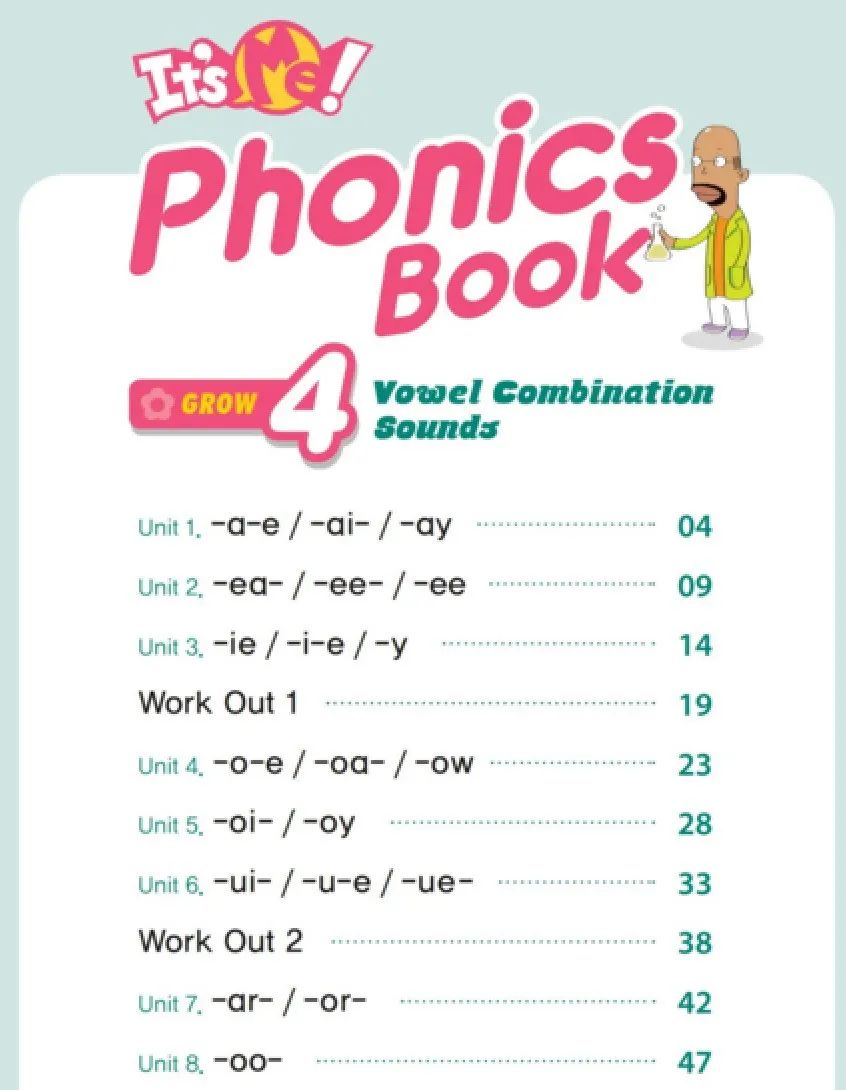 It's Me!

Phonics Book

GROW 4 Vowel Combination Sounds

Unit 1. -a-e / -ai- / -ay 04

Unit 2. -ea- / -ee- / -ee 09

Unit 3. -ie / -i-e / -y 14

Work Out 1 19

Unit 4. -o-e / -oa- / -ow 23

Unit 5. -oi- / -oy 28

Unit 6. -ui- / -u-e / -ue- 33

Work Out 2 38

Unit 7. -ar- / -or- 42

Unit 8. -oo- 47